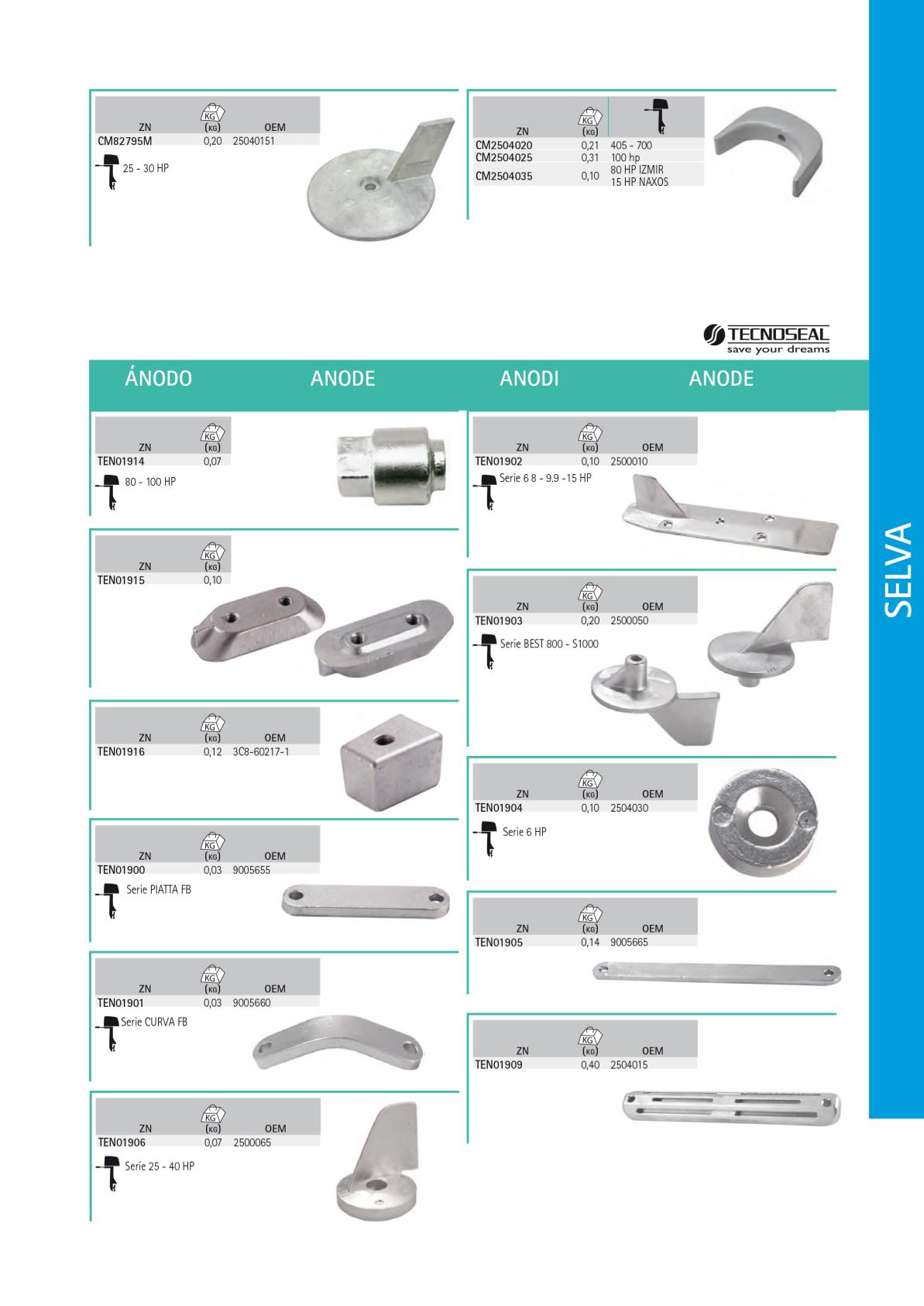 | ZN | KG (KG) | OEM |
|---|---|---|
| CM82795M | 0,20 | 25040151 |

25 - 30 HP

| ZN | KG (KG) | |
|---|---|---|
| CM2504020 | 0,21 | 405 - 700 |
| CM2504025 | 0,31 | 100 hp |
| CM2504035 | 0,10 | 80 HP IZMIR 15 HP NAXOS |

TECNOSEAL save your dreams

ÁNODO ANODE ANODI ANODE

| ZN | KG (KG) |
|---|---|
| TEN01914 | 0,07 |

80 - 100 HP

| ZN | KG (KG) |
|---|---|
| TEN01915 | 0,10 |

| ZN | KG (KG) | OEM |
|---|---|---|
| TEN01916 | 0,12 | 3C8-60217-1 |

| ZN | KG (KG) | OEM |
|---|---|---|
| TEN01900 | 0,03 | 9005655 |

Serie PIATTA FB

| ZN | KG (KG) | OEM |
|---|---|---|
| TEN01901 | 0,03 | 9005660 |

Serie CURVA FB

| ZN | KG (KG) | OEM |
|---|---|---|
| TEN01906 | 0,07 | 2500065 |

Serie 25 - 40 HP

| ZN | KG (KG) | OEM |
|---|---|---|
| TEN01902 | 0,10 | 2500010 |

Serie 6 8 - 9.9 -15 HP

| ZN | KG (KG) | OEM |
|---|---|---|
| TEN01903 | 0,20 | 2500050 |

Serie BEST 800 - S1000

| ZN | KG (KG) | OEM |
|---|---|---|
| TEN01904 | 0,10 | 2504030 |

Serie 6 HP

| ZN | KG (KG) | OEM |
|---|---|---|
| TEN01905 | 0,14 | 9005665 |

| ZN | KG (KG) | OEM |
|---|---|---|
| TEN01909 | 0,40 | 2504015 |

SELVA